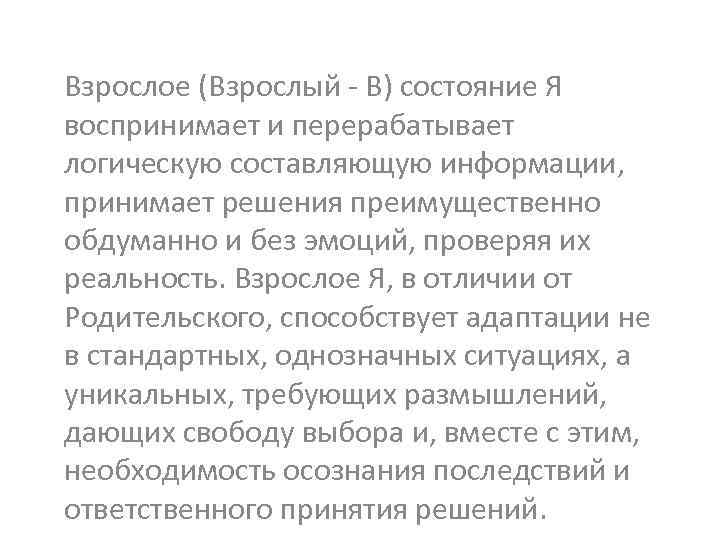 Взрослое (Взрослый - В) состояние Я воспринимает и перерабатывает логическую составляющую информации, принимает решения преимущественно обдуманно и без эмоций, проверяя их реальность. Взрослое Я, в отличии от Родительского, способствует адаптации не в стандартных, однозначных ситуациях, а уникальных, требующих размышлений, дающих свободу выбора и, вместе с этим, необходимость осознания последствий и ответственного принятия решений.